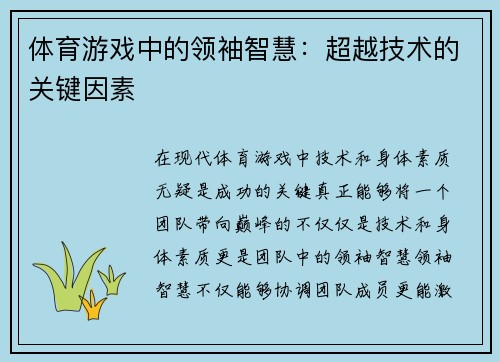 体育游戏中的领袖智慧：超越技术的关键因素

在现代体育游戏中技术和身体素质无疑是成功的关键真正能够将一个团队带向巅峰的不仅仅是技术和身体素质更是团队中的领袖智慧领袖智慧不仅能够协调团队成员更能激